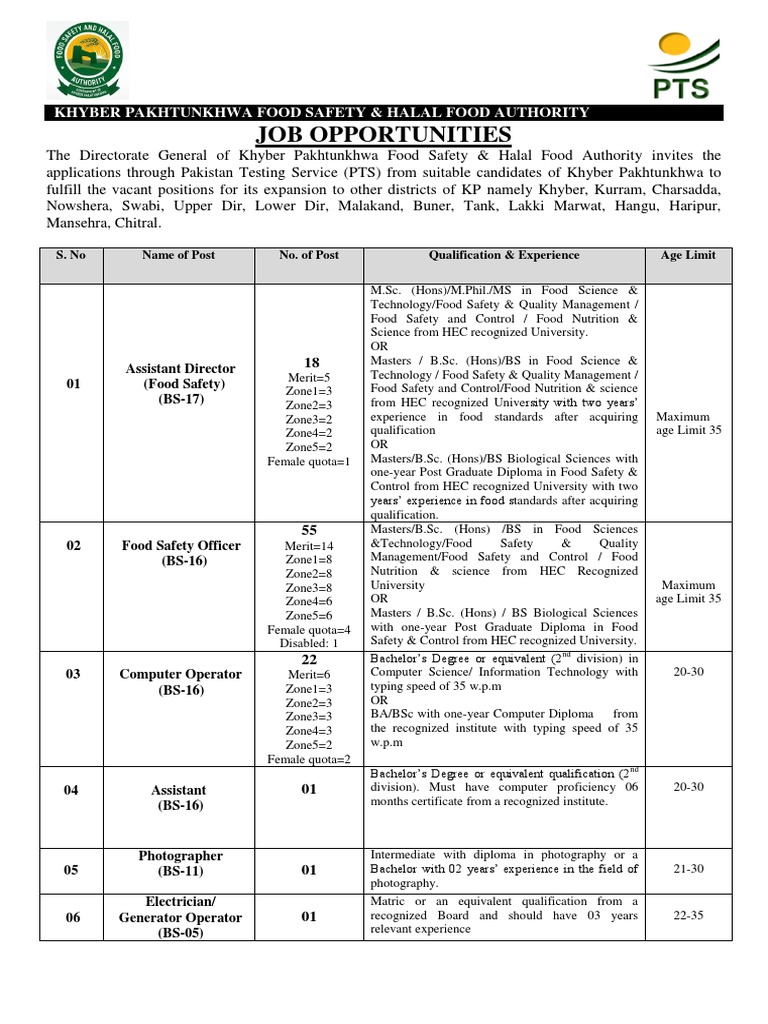 FOOD SAFETY AND HALAL FOOD AUTHORITY

PTS

KHYBER PAKHTUNKHWA FOOD SAFETY & HALAL FOOD AUTHORITY

JOB OPPORTUNITIES

The Directorate General of Khyber Pakhtunkhwa Food Safety & Halal Food Authority invites the applications through Pakistan Testing Service (PTS) from suitable candidates of Khyber Pakhtunkhwa to fulfill the vacant positions for its expansion to other districts of KP namely Khyber, Kurram, Charsadda, Nowshera, Swabi, Upper Dir, Lower Dir, Malakand, Buner, Tank, Lakki Marwat, Hangu, Haripur, Mansehra, Chitral.

| S. No | Name of Post | No. of Post | Qualification & Experience | Age Limit |
|---|---|---|---|---|
| 01 | Assistant Director (Food Safety) (BS-17) | 18 Merit=5 Zone1=3 Zone2=3 Zone3=2 Zone4=2 Zone5=2 Female quota=1 | M.Sc. (Hons)/M.Phil./MS in Food Science & Technology/Food Safety & Quality Management / Food Safety and Control / Food Nutrition & Science from HEC recognized University. OR Masters / B.Sc. (Hons)/BS in Food Science & Technology / Food Safety & Quality Management / Food Safety and Control/Food Nutrition & science from HEC recognized University with two years' experience in food standards after acquiring qualification OR Masters/B.Sc. (Hons)/BS Biological Sciences with one-year Post Graduate Diploma in Food Safety & Control from HEC recognized University with two years' experience in food standards after acquiring qualification. | Maximum age Limit 35 |
| 02 | Food Safety Officer (BS-16) | 55 Merit=14 Zone1=8 Zone2=8 Zone3=8 Zone4=6 Zone5=6 Female quota=4 Disabled: 1 | Masters/B.Sc. (Hons) /BS in Food Sciences &Technology/Food Safety & Quality Management/Food Safety and Control / Food Nutrition & science from HEC Recognized University OR Masters / B.Sc. (Hons) / BS Biological Sciences with one-year Post Graduate Diploma in Food Safety & Control from HEC recognized University. | Maximum age Limit 35 |
| 03 | Computer Operator (BS-16) | 22 Merit=6 Zone1=3 Zone2=3 Zone3=3 Zone4=3 Zone5=2 Female quota=2 | Bachelor's Degree or equivalent ($2^{nd}$ division) in Computer Science/ Information Technology with typing speed of 35 w.p.m OR BA/BSc with one-year Computer Diploma from the recognized institute with typing speed of 35 w.p.m | 20-30 |
| 04 | Assistant (BS-16) | 01 | Bachelor's Degree or equivalent qualification ($2^{nd}$ division). Must have computer proficiency 06 months certificate from a recognized institute. | 20-30 |
| 05 | Photographer (BS-11) | 01 | Intermediate with diploma in photography or a Bachelor with 02 years' experience in the field of photography. | 21-30 |
| 06 | Electrician/ Generator Operator (BS-05) | 01 | Matric or an equivalent qualification from a recognized Board and should have 03 years relevant experience | 22-35 |